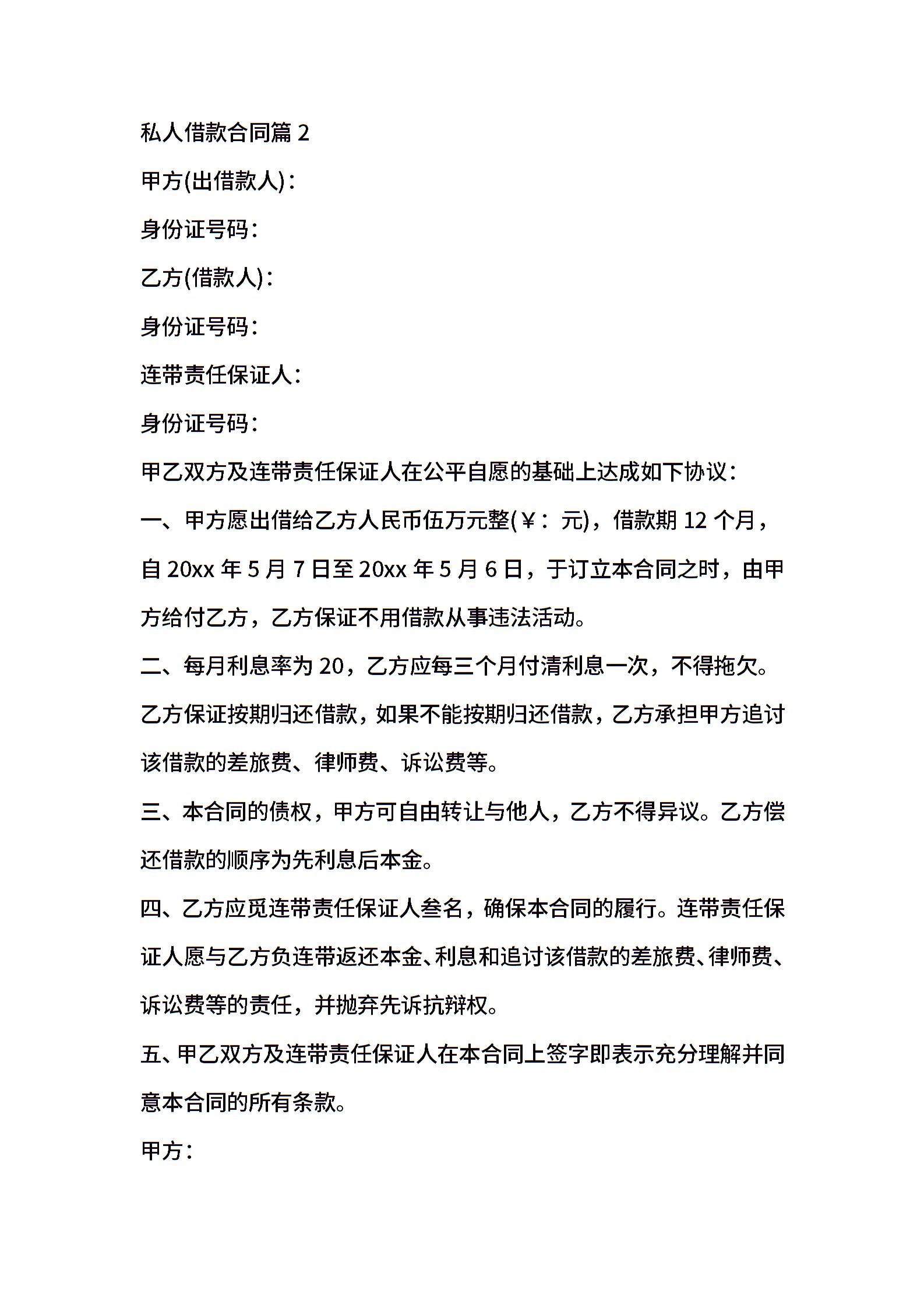 私人借款合同篇 2

甲方(出借款人)：

身份证号码：

乙方(借款人)：

身份证号码：

连带责任保证人：

身份证号码：

甲乙双方及连带责任保证人在公平自愿的基础上达成如下协议：

一、甲方愿出借给乙方人民币伍万元整(￥：元)，借款期 12 个月，自 20xx 年 5 月 7 日至 20xx 年 5 月 6 日，于订立本合同之时，由甲方给付乙方，乙方保证不用借款从事违法活动。

二、每月利息率为 20，乙方应每三个月付清利息一次，不得拖欠。乙方保证按期归还借款，如果不能按期归还借款，乙方承担甲方追讨该借款的差旅费、律师费、诉讼费等。

三、本合同的债权，甲方可自由转让与他人，乙方不得异议。乙方偿还借款的顺序为先利息后本金。

四、乙方应觅连带责任保证人叁名，确保本合同的履行。连带责任保证人愿与乙方负连带返还本金、利息和追讨该借款的差旅费、律师费、诉讼费等的责任，并抛弃先诉抗辩权。

五、甲乙双方及连带责任保证人在本合同上签字即表示充分理解并同意本合同的所有条款。

甲方：